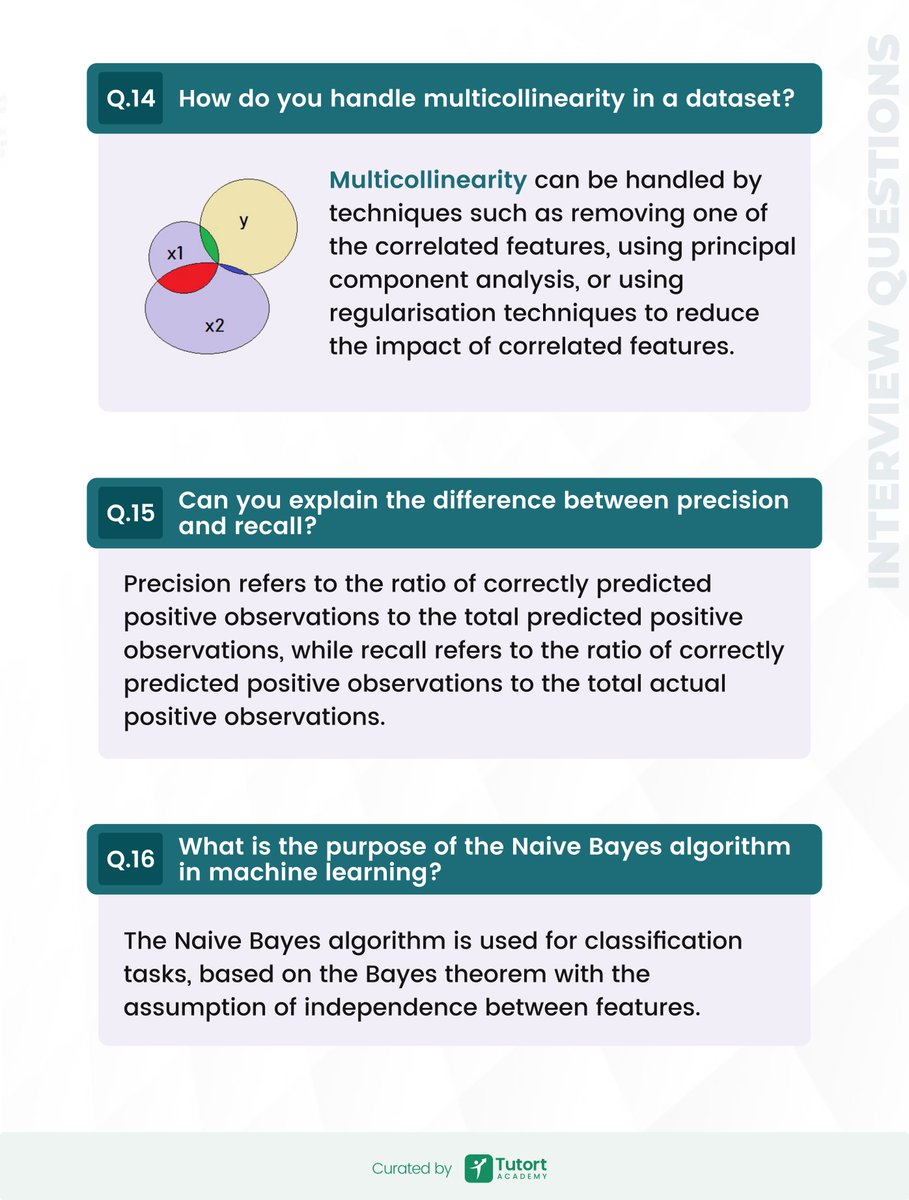 INTERVIEW QUESTIONS

Q.14 How do you handle multicollinearity in a dataset?

y
x1
x2

Multicollinearity can be handled by techniques such as removing one of the correlated features, using principal component analysis, or using regularisation techniques to reduce the impact of correlated features.

Q.15 Can you explain the difference between precision and recall?

Precision refers to the ratio of correctly predicted positive observations to the total predicted positive observations, while recall refers to the ratio of correctly predicted positive observations to the total actual positive observations.

Q.16 What is the purpose of the Naive Bayes algorithm in machine learning?

The Naive Bayes algorithm is used for classification tasks, based on the Bayes theorem with the assumption of independence between features.

Curated by Tutort ACADEMY